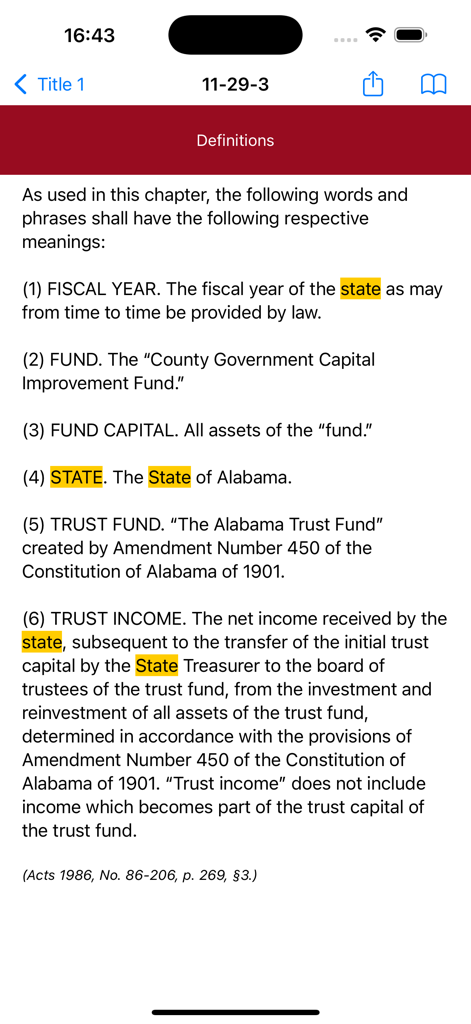 16:43

Title 1

11-29-3

Definitions

As used in this chapter, the following words and phrases shall have the following respective meanings:

(1) FISCAL YEAR. The fiscal year of the state as may from time to time be provided by law.

(2) FUND. The “County Government Capital Improvement Fund.”

(3) FUND CAPITAL. All assets of the “fund.”

(4) STATE. The State of Alabama.

(5) TRUST FUND. “The Alabama Trust Fund” created by Amendment Number 450 of the Constitution of Alabama of 1901.

(6) TRUST INCOME. The net income received by the state, subsequent to the transfer of the initial trust capital by the State Treasurer to the board of trustees of the trust fund, from the investment and reinvestment of all assets of the trust fund, determined in accordance with the provisions of Amendment Number 450 of the Constitution of Alabama of 1901. “Trust income” does not include income which becomes part of the trust capital of the trust fund.

(Acts 1986, No. 86-206, p. 269, §3.)